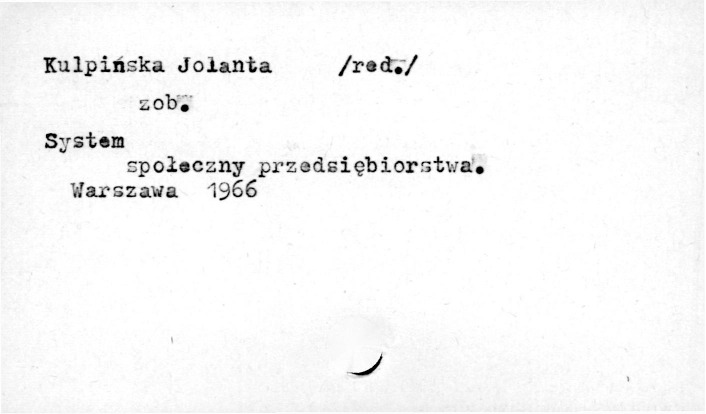 Kulpińska Jolanta /red./

zob.

System
społeczny przedsiębiorstwa.
Warszawa 1966